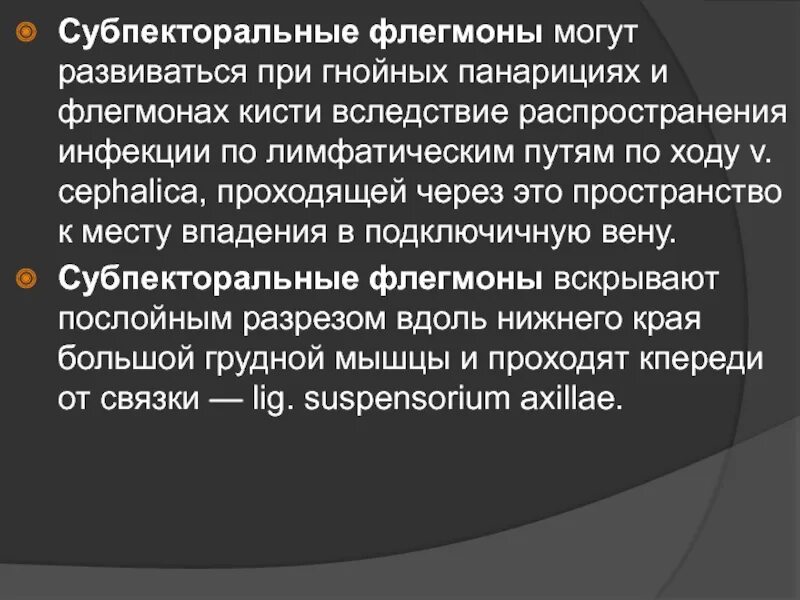 • Субпекторальные флегмоны могут развиваться при гнойных панарициях и флегмонах кисти вследствие распространения инфекции по лимфатическим путям по ходу v. cephalica, проходящей через это пространство к месту впадения в подключичную вену.

• Субпекторальные флегмоны вскрывают послойным разрезом вдоль нижнего края большой грудной мышцы и проходят кпереди от связки — lig. suspensorium axillae.